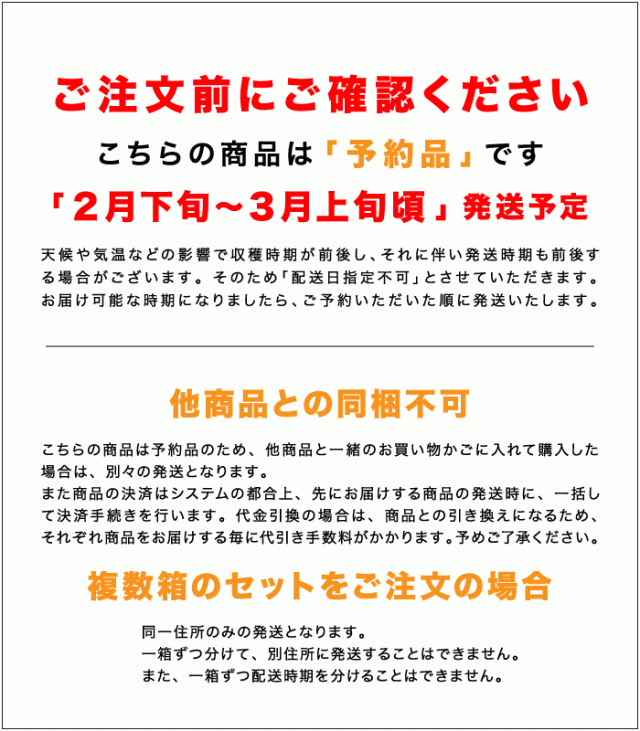 ご注文前にご確認ください

こちらの商品は「予約品」です

「2月下旬～3月上旬頃」発送予定

天候や気温などの影響で収穫時期が前後し、それに伴い発送時期も前後する場合がございます。そのため「配送日指定不可」とさせていただきます。お届け可能な時期になりましたら、ご予約いただいた順に発送いたします。

他商品との同梱不可

こちらの商品は予約品のため、他商品と一緒のお買い物かごに入れて購入した場合は、別々の発送となります。
また商品の決済はシステムの都合上、先にお届けする商品の発送時に、一括して決済手続きを行います。代金引換の場合は、商品との引き換えになるため、それぞれ商品をお届けする毎に代引き手数料がかかります。予めご了承ください。

複数箱のセットをご注文の場合

同一住所のみの発送となります。
一箱ずつ分けて、別住所に発送することはできません。
また、一箱ずつ配送時期を分けることはできません。